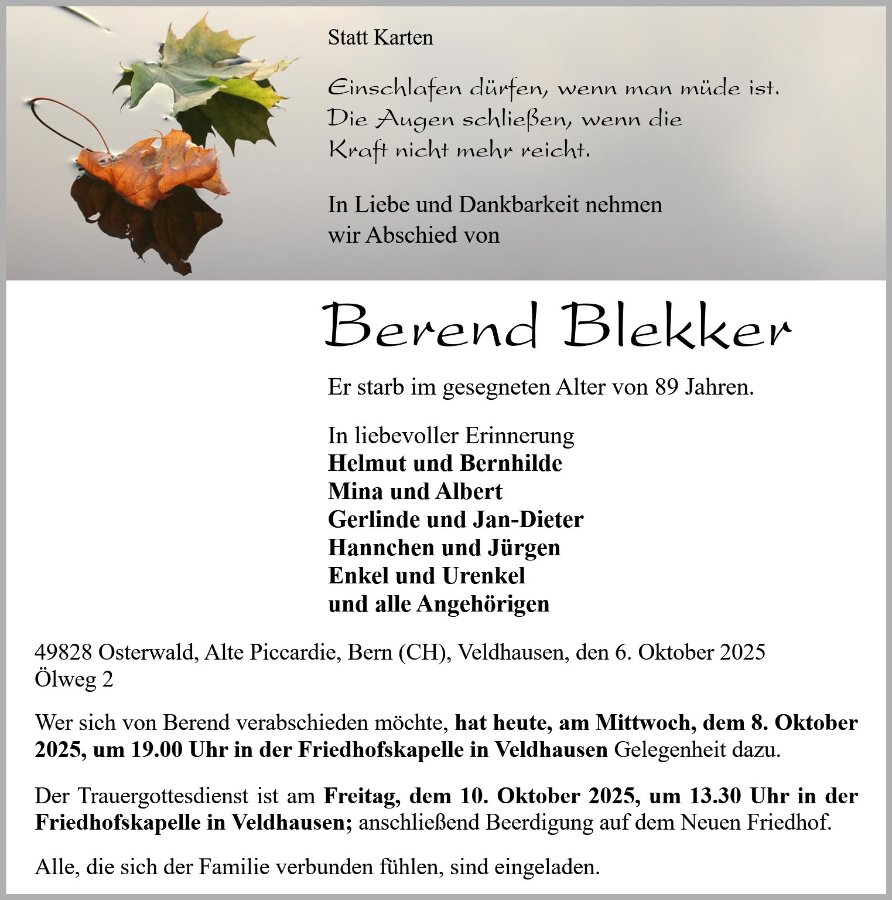 Statt Karten

Einschlafen dürfen, wenn man müde ist.
Die Augen schließen, wenn die
Kraft nicht mehr reicht.

In Liebe und Dankbarkeit nehmen wir Abschied von

Berend Blekker

Er starb im gesegneten Alter von 89 Jahren.

In liebevoller Erinnerung
Helmut und Bernhilde
Mina und Albert
Gerlinde und Jan-Dieter
Hannchen und Jürgen
Enkel und Urenkel
und alle Angehörigen

49828 Osterwald, Alte Piccardie, Bern (CH), Veldhausen, den 6. Oktober 2025
Ölweg 2

Wer sich von Berend verabschieden möchte, hat heute, am Mittwoch, dem 8. Oktober 2025, um 19.00 Uhr in der Friedhofskapelle in Veldhausen Gelegenheit dazu.

Der Trauergottesdienst ist am Freitag, dem 10. Oktober 2025, um 13.30 Uhr in der Friedhofskapelle in Veldhausen; anschließend Beerdigung auf dem Neuen Friedhof.

Alle, die sich der Familie verbunden fühlen, sind eingeladen.